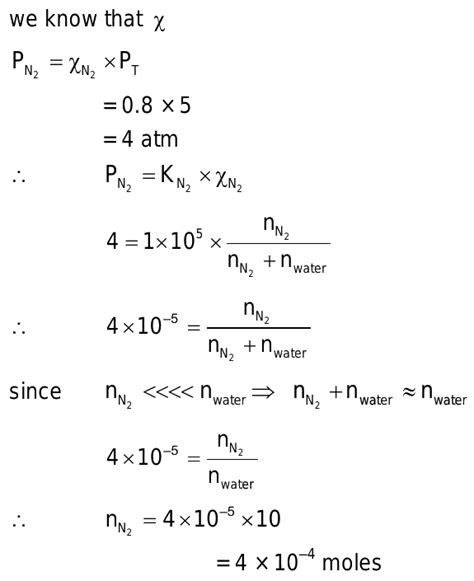 we know that $\chi$

$P_{N_2} = \chi_{N_2} \times P_T$

$= 0.8 \times 5$

$= 4$ atm

$\therefore$ $P_{N_2} = K_{N_2} \times \chi_{N_2}$

$4 = 1 \times 10^5 \times \frac{n_{N_2}}{n_{N_2} + n_{water}}$

$\therefore$ $4 \times 10^{-5} = \frac{n_{N_2}}{n_{N_2} + n_{water}}$

since $n_{N_2} <<<< n_{water} \Rightarrow n_{N_2} + n_{water} \approx n_{water}$

$4 \times 10^{-5} = \frac{n_{N_2}}{n_{water}}$

$\therefore$ $n_{N_2} = 4 \times 10^{-5} \times 10$

$= 4 \times 10^{-4}$ moles